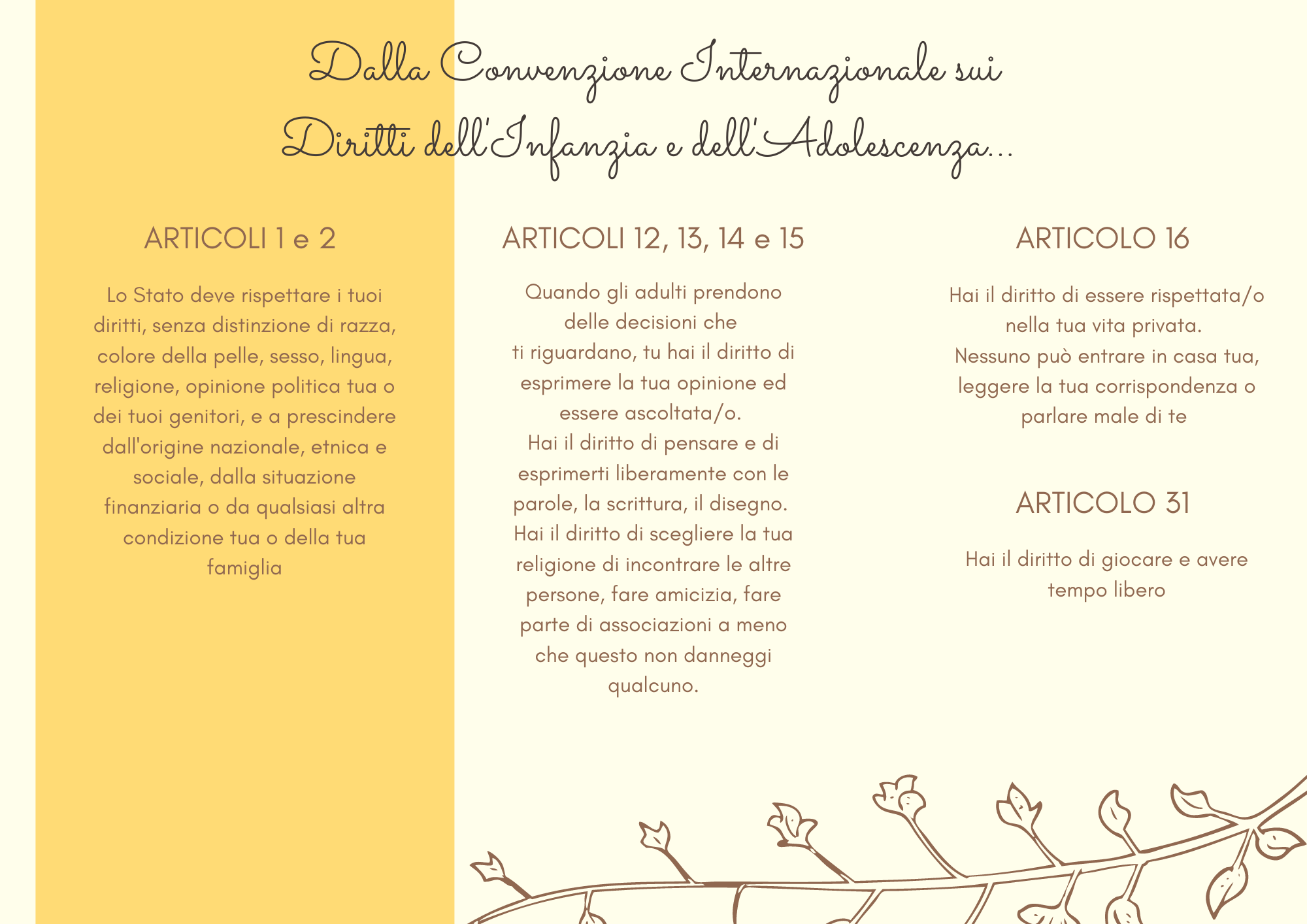 Dalla Convenzione Internazionale sui Diritti dell'Infanzia e dell'Adolescenza...

ARTICOLI 1 e 2

Lo Stato deve rispettare i tuoi diritti, senza distinzione di razza, colore della pelle, sesso, lingua, religione, opinione politica tua o dei tuoi genitori, e a prescindere dall'origine nazionale, etnica e sociale, dalla situazione finanziaria o da qualsiasi altra condizione tua o della tua famiglia

ARTICOLI 12, 13, 14 e 15

Quando gli adulti prendono delle decisioni che ti riguardano, tu hai il diritto di esprimere la tua opinione ed essere ascoltata/o.
Hai il diritto di pensare e di esprimerti liberamente con le parole, la scrittura, il disegno. Hai il diritto di scegliere la tua religione di incontrare le altre persone, fare amicizia, fare parte di associazioni a meno che questo non danneggi qualcuno.

ARTICOLO 16

Hai il diritto di essere rispettata/o nella tua vita privata.
Nessuno può entrare in casa tua, leggere la tua corrispondenza o parlare male di te

ARTICOLO 31

Hai il diritto di giocare e avere tempo libero